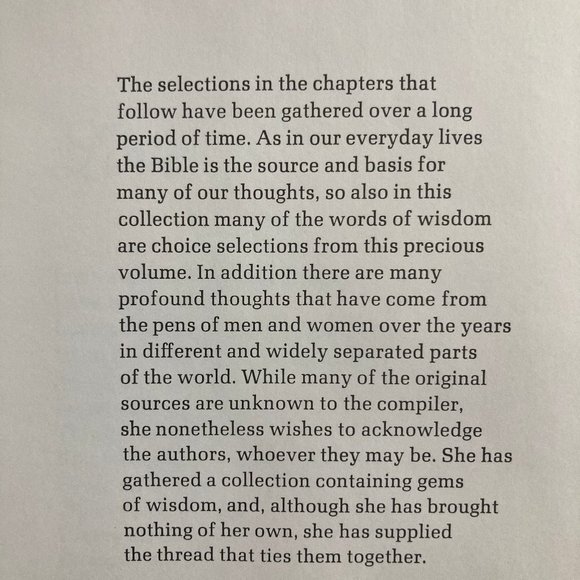 The selections in the chapters that follow have been gathered over a long period of time. As in our everyday lives the Bible is the source and basis for many of our thoughts, so also in this collection many of the words of wisdom are choice selections from this precious volume. In addition there are many profound thoughts that have come from the pens of men and women over the years in different and widely separated parts of the world. While many of the original sources are unknown to the compiler, she nonetheless wishes to acknowledge the authors, whoever they may be. She has gathered a collection containing gems of wisdom, and, although she has brought nothing of her own, she has supplied the thread that ties them together.